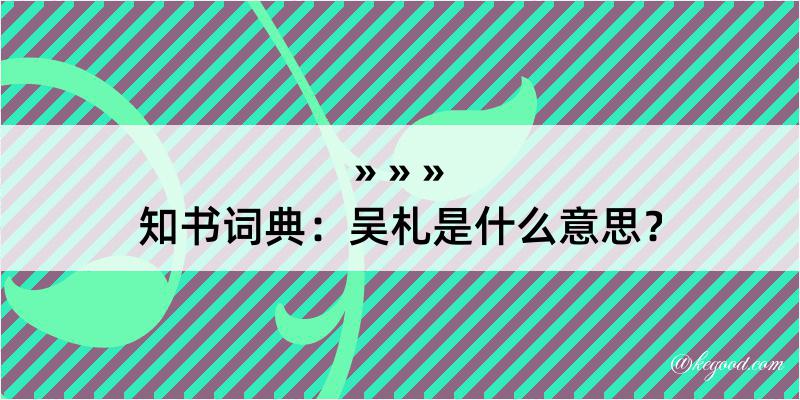 » » »
知书词典：吴札是什么意思？

@kegood.com